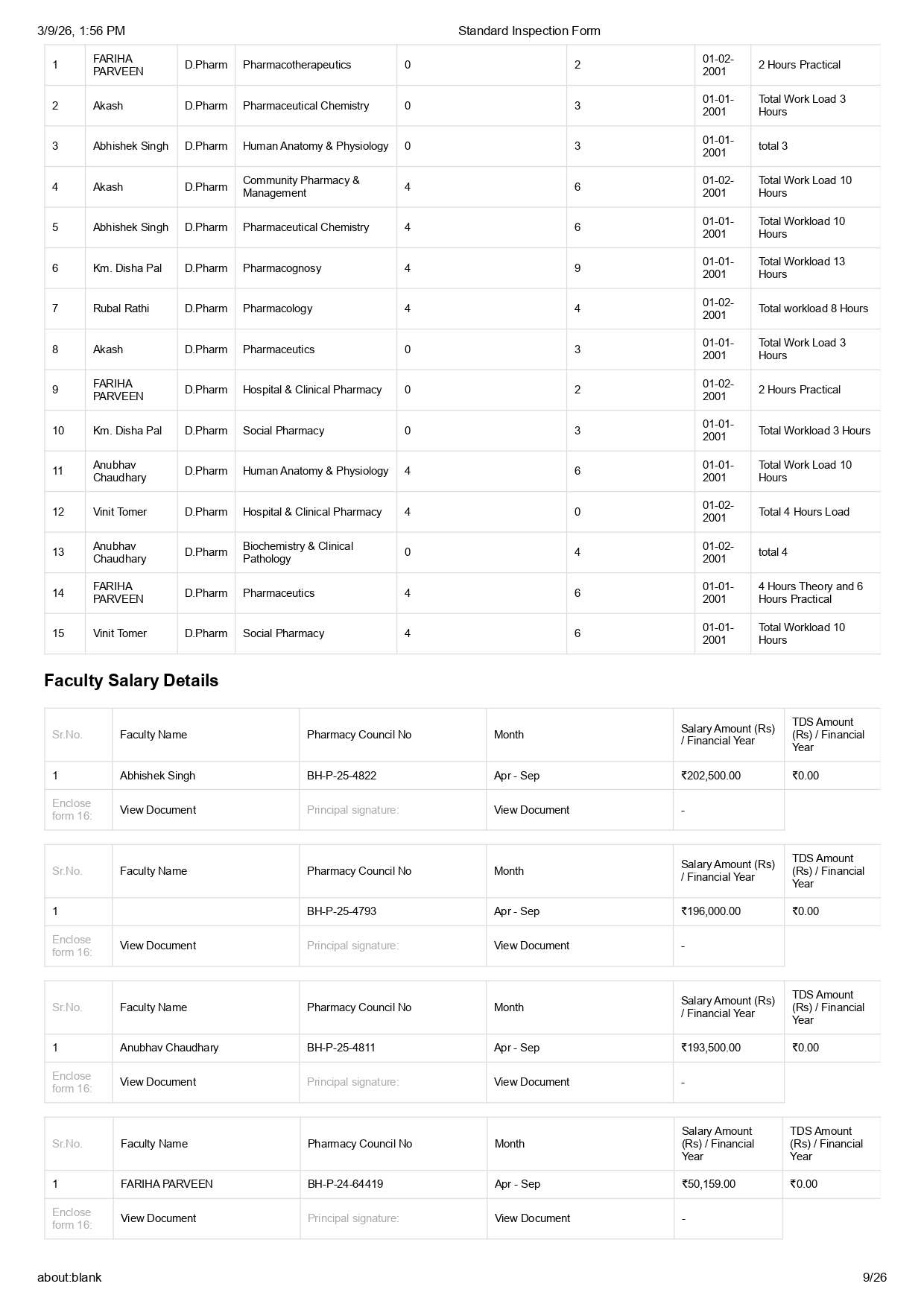 3/9/26, 1:56 PM Standard Inspection Form

| 1 | FARIHA PARVEEN | D.Pharm | Pharmacotherapeutics | 0 | 2 | 01-02-2001 | 2 Hours Practical |
|---|---|---|---|---|---|---|---|
| 2 | Akash | D.Pharm | Pharmaceutical Chemistry | 0 | 3 | 01-01-2001 | Total Work Load 3 Hours |
| 3 | Abhishek Singh | D.Pharm | Human Anatomy & Physiology | 0 | 3 | 01-01-2001 | total 3 |
| 4 | Akash | D.Pharm | Community Pharmacy & Management | 4 | 6 | 01-02-2001 | Total Work Load 10 Hours |
| 5 | Abhishek Singh | D.Pharm | Pharmaceutical Chemistry | 4 | 6 | 01-01-2001 | Total Workload 10 Hours |
| 6 | Km. Disha Pal | D.Pharm | Pharmacognosy | 4 | 9 | 01-01-2001 | Total Workload 13 Hours |
| 7 | Rubal Rathi | D.Pharm | Pharmacology | 4 | 4 | 01-02-2001 | Total workload 8 Hours |
| 8 | Akash | D.Pharm | Pharmaceutics | 0 | 3 | 01-01-2001 | Total Work Load 3 Hours |
| 9 | FARIHA PARVEEN | D.Pharm | Hospital & Clinical Pharmacy | 0 | 2 | 01-02-2001 | 2 Hours Practical |
| 10 | Km. Disha Pal | D.Pharm | Social Pharmacy | 0 | 3 | 01-01-2001 | Total Workload 3 Hours |
| 11 | Anubhav Chaudhary | D.Pharm | Human Anatomy & Physiology | 4 | 6 | 01-01-2001 | Total Work Load 10 Hours |
| 12 | Vinit Tomer | D.Pharm | Hospital & Clinical Pharmacy | 4 | 0 | 01-02-2001 | Total 4 Hours Load |
| 13 | Anubhav Chaudhary | D.Pharm | Biochemistry & Clinical Pathology | 0 | 4 | 01-02-2001 | total 4 |
| 14 | FARIHA PARVEEN | D.Pharm | Pharmaceutics | 4 | 6 | 01-01-2001 | 4 Hours Theory and 6 Hours Practical |
| 15 | Vinit Tomer | D.Pharm | Social Pharmacy | 4 | 6 | 01-01-2001 | Total Workload 10 Hours |

Faculty Salary Details

| Sr.No. | Faculty Name | Pharmacy Council No | Month | Salary Amount (Rs) / Financial Year | TDS Amount (Rs) / Financial Year |
|---|---|---|---|---|---|
| 1 | Abhishek Singh | BH-P-25-4822 | Apr - Sep | ₹202,500.00 | ₹0.00 |
| Enclose form 16: | View Document | Principal signature: | View Document | - | |

| Sr.No. | Faculty Name | Pharmacy Council No | Month | Salary Amount (Rs) / Financial Year | TDS Amount (Rs) / Financial Year |
|---|---|---|---|---|---|
| 1 | | BH-P-25-4793 | Apr - Sep | ₹196,000.00 | ₹0.00 |
| Enclose form 16: | View Document | Principal signature: | View Document | - | |

| Sr.No. | Faculty Name | Pharmacy Council No | Month | Salary Amount (Rs) / Financial Year | TDS Amount (Rs) / Financial Year |
|---|---|---|---|---|---|
| 1 | Anubhav Chaudhary | BH-P-25-4811 | Apr - Sep | ₹193,500.00 | ₹0.00 |
| Enclose form 16: | View Document | Principal signature: | View Document | - | |

| Sr.No. | Faculty Name | Pharmacy Council No | Month | Salary Amount (Rs) / Financial Year | TDS Amount (Rs) / Financial Year |
|---|---|---|---|---|---|
| 1 | FARIHA PARVEEN | BH-P-24-64419 | Apr - Sep | ₹50,159.00 | ₹0.00 |
| Enclose form 16: | View Document | Principal signature: | View Document | - | |

about:blank 9/26